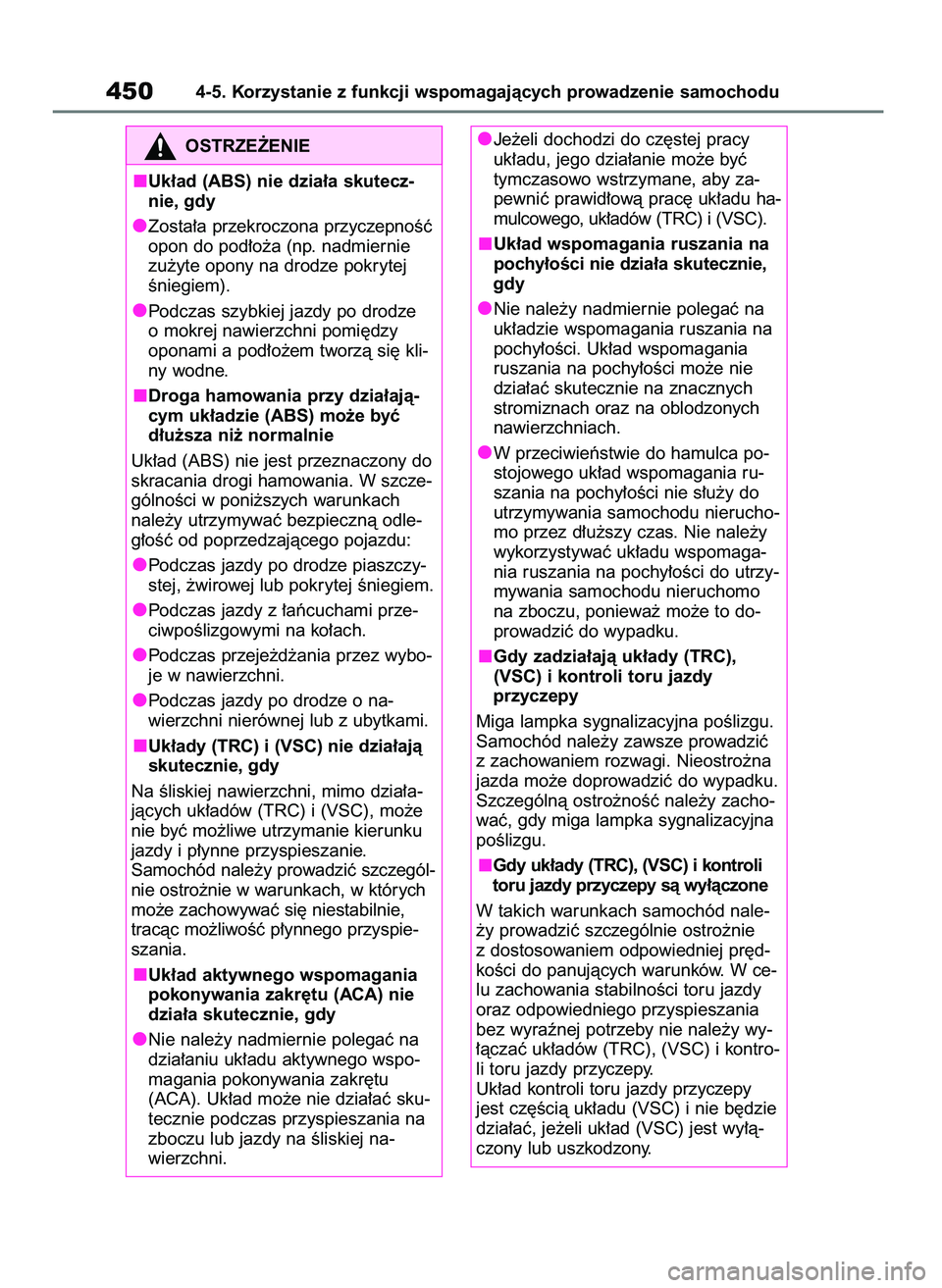 450 4-5. Korzystanie z funkcji wspomagających prowadzenie samochodu

OSTRZEŻENIE

■Układ (ABS) nie działa skutecznie, gdy

●Została przekroczona przyczepność opon do podłoża (np. nadmiernie zużyte opony na drodze pokrytej śniegiem).

●Podczas szybkiej jazdy po drodze o mokrej nawierzchni pomiędzy oponami a podłożem tworzą się kliny wodne.

■Droga hamowania przy działającym układzie (ABS) może być dłuższa niż normalnie

Układ (ABS) nie jest przeznaczony do skracania drogi hamowania. W szczególności w poniższych warunkach należy utrzymywać bezpieczną odległość od poprzedzającego pojazdu:

●Podczas jazdy po drodze piaszczystej, żwirowej lub pokrytej śniegiem.

●Podczas jazdy z łańcuchami przeciwpoślizgowymi na kołach.

●Podczas przejeżdżania przez wyboje w nawierzchni.

●Podczas jazdy po drodze o nawierzchni nierównej lub z ubytkami.

■Układy (TRC) i (VSC) nie działają skutecznie, gdy

Na śliskiej nawierzchni, mimo działających układów (TRC) i (VSC), może nie być możliwe utrzymanie kierunku jazdy i płynne przyspieszanie. Samochód należy prowadzić szczególnie ostrożnie w warunkach, w których może zachowywać się niestabilnie, tracąc możliwość płynnego przyspieszania.

■Układ aktywnego wspomagania pokonywania zakrętu (ACA) nie działa skutecznie, gdy

●Nie należy nadmiernie polegać na działaniu układu aktywnego wspomagania pokonywania zakrętu (ACA). Układ może nie działać skutecznie podczas przyspieszania na zboczu lub jazdy na śliskiej nawierzchni.

●Jeżeli dochodzi do częstej pracy układu, jego działanie może być tymczasowo wstrzymane, aby zapewnić prawidłową pracę układu hamulcowego, układów (TRC) i (VSC).

■Układ wspomagania ruszania na pochyłości nie działa skutecznie, gdy

●Nie należy nadmiernie polegać na układzie wspomagania ruszania na pochyłości. Układ wspomagania ruszania na pochyłości może nie działać skutecznie na znacznych stromiznach oraz na oblodzonych nawierzchniach.

●W przeciwieństwie do hamulca postojowego układ wspomagania ruszania na pochyłości nie służy do utrzymywania samochodu nieruchomo przez dłuższy czas. Nie należy wykorzystywać układu wspomagania ruszania na pochyłości do utrzymywania samochodu nieruchomo na zboczu, ponieważ może to doprowadzić do wypadku.

■Gdy zadziałają układy (TRC), (VSC) i kontroli toru jazdy przyczepy

Miga lampka sygnalizacyjna poślizgu. Samochód należy zawsze prowadzić z zachowaniem rozwagi. Nieostrożna jazda może doprowadzić do wypadku. Szczególną ostrożność należy zachować, gdy miga lampka sygnalizacyjna poślizgu.

■Gdy układy (TRC), (VSC) i kontroli toru jazdy przyczepy są wyłączone

W takich warunkach samochód należy prowadzić szczególnie ostrożnie z dostosowaniem odpowiedniej prędkości do panujących warunków. W celu zachowania stabilności toru jazdy oraz odpowiedniego przyspieszania bez wyraźnej potrzeby nie należy wyłączać układów (TRC), (VSC) i kontroli toru jazdy przyczepy. Układ kontroli toru jazdy przyczepy jest częścią układu (VSC) i nie będzie działać, jeżeli układ (VSC) jest wyłączony lub uszkodzony.

carmanualsonline.info